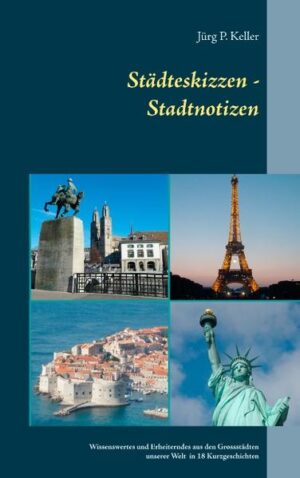 Jürg P. Keller

Städteskizzen - Stadtnotizen

Wissenswertes und Erheiterndes aus den Grossstädten unserer Welt in 18 Kurzgeschichten